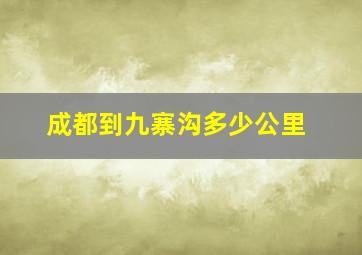 成都到九寨沟多少公里